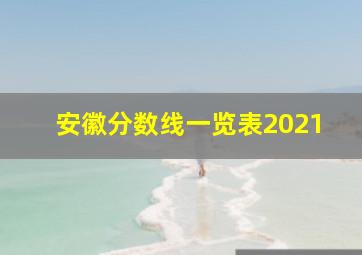 安徽分数线一览表2021